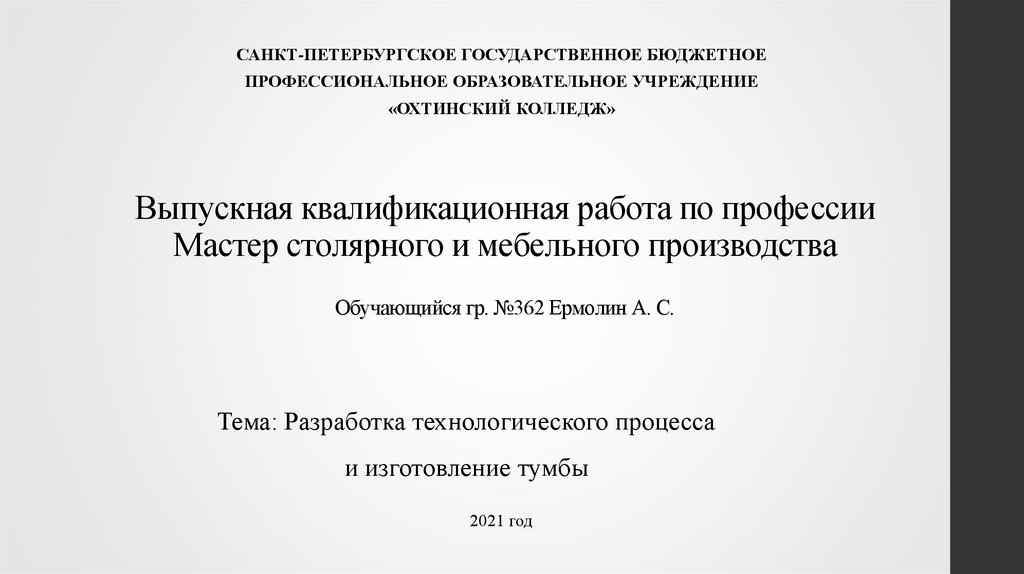 САНКТ-ПЕТЕРБУРГСКОЕ ГОСУДАРСТВЕННОЕ БЮДЖЕТНОЕ
ПРОФЕССИОНАЛЬНОЕ ОБРАЗОВАТЕЛЬНОЕ УЧРЕЖДЕНИЕ
«ОХТИНСКИЙ КОЛЛЕДЖ»

Выпускная квалификационная работа по профессии
Мастер столярного и мебельного производства

Обучающийся гр. №362 Ермолин А. С.

Тема: Разработка технологического процесса
и изготовление тумбы

2021 год